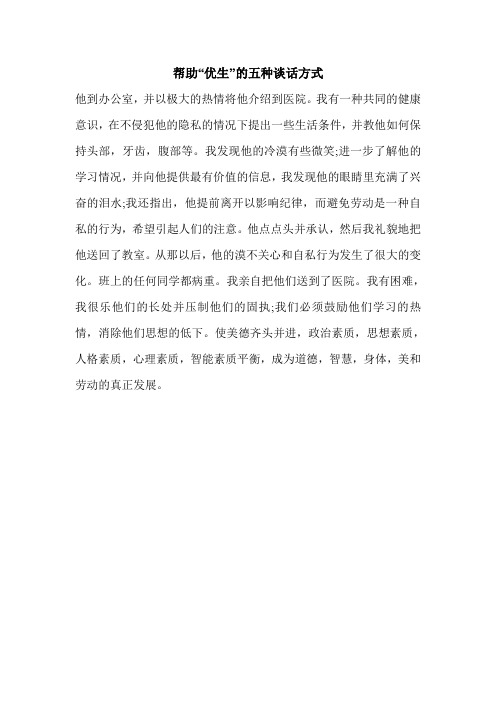 帮助“优生”的五种谈话方式

他到办公室，并以极大的热情将他介绍到医院。我有一种共同的健康意识，在不侵犯他的隐私的情况下提出一些生活条件，并教他如何保持头部，牙齿，腹部等。我发现他的冷漠有些微笑;进一步了解他的学习情况，并向他提供最有价值的信息，我发现他的眼睛里充满了兴奋的泪水;我还指出，他提前离开以影响纪律，而避免劳动是一种自私的行为，希望引起人们的注意。他点点头并承认，然后我礼貌地把他送回了教室。从那以后，他的漠不关心和自私行为发生了很大的变化。班上的任何同学都病重。我亲自把他们送到了医院。我有困难，我很乐他们的长处并压制他们的固执;我们必须鼓励他们学习的热情，消除他们思想的低下。使美德齐头并进，政治素质，思想素质，人格素质，心理素质，智能素质平衡，成为道德，智慧，身体，美和劳动的真正发展。